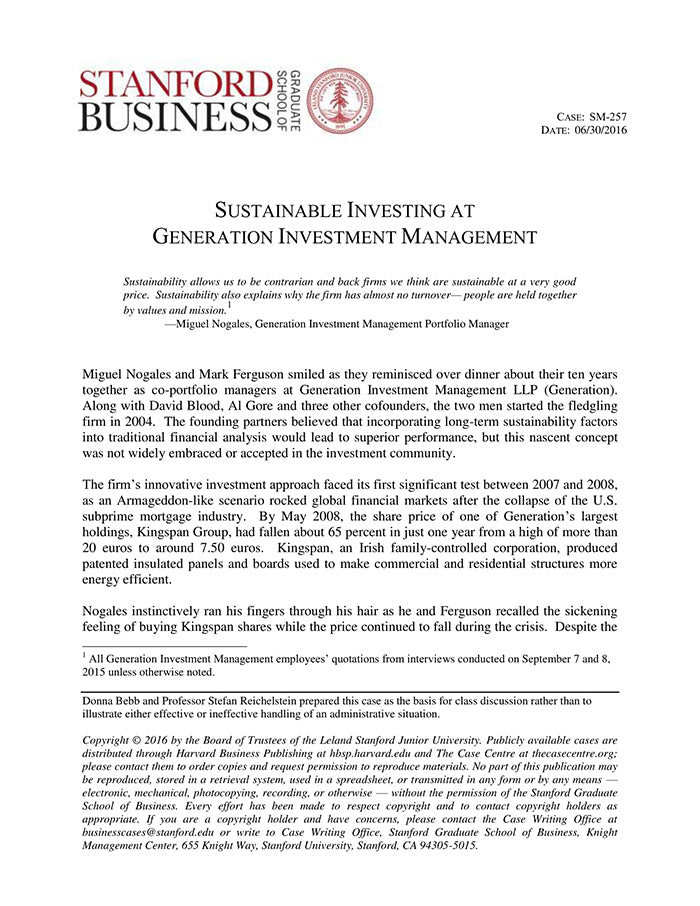 STANFORD BUSINESS GRADUATE SCHOOL OF

CASE: SM-257
DATE: 06/30/2016

SUSTAINABLE INVESTING AT GENERATION INVESTMENT MANAGEMENT

Sustainability allows us to be contrarian and back firms we think are sustainable at a very good price. Sustainability also explains why the firm has almost no turnover— people are held together by values and mission.$^1$
—Miguel Nogales, Generation Investment Management Portfolio Manager

Miguel Nogales and Mark Ferguson smiled as they reminisced over dinner about their ten years together as co-portfolio managers at Generation Investment Management LLP (Generation). Along with David Blood, Al Gore and three other cofounders, the two men started the fledgling firm in 2004. The founding partners believed that incorporating long-term sustainability factors into traditional financial analysis would lead to superior performance, but this nascent concept was not widely embraced or accepted in the investment community.

The firm's innovative investment approach faced its first significant test between 2007 and 2008, as an Armageddon-like scenario rocked global financial markets after the collapse of the U.S. subprime mortgage industry. By May 2008, the share price of one of Generation's largest holdings, Kingspan Group, had fallen about 65 percent in just one year from a high of more than 20 euros to around 7.50 euros. Kingspan, an Irish family-controlled corporation, produced patented insulated panels and boards used to make commercial and residential structures more energy efficient.

Nogales instinctively ran his fingers through his hair as he and Ferguson recalled the sickening feeling of buying Kingspan shares while the price continued to fall during the crisis. Despite the

$^1$ All Generation Investment Management employees' quotations from interviews conducted on September 7 and 8, 2015 unless otherwise noted.

Donna Bebb and Professor Stefan Reichelstein prepared this case as the basis for class discussion rather than to illustrate either effective or ineffective handling of an administrative situation.

Copyright © 2016 by the Board of Trustees of the Leland Stanford Junior University. Publicly available cases are distributed through Harvard Business Publishing at hbsp.harvard.edu and The Case Centre at thecasecentre.org; please contact them to order copies and request permission to reproduce materials. No part of this publication may be reproduced, stored in a retrieval system, used in a spreadsheet, or transmitted in any form or by any means — electronic, mechanical, photocopying, recording, or otherwise — without the permission of the Stanford Graduate School of Business. Every effort has been made to respect copyright and to contact copyright holders as appropriate. If you are a copyright holder and have concerns, please contact the Case Writing Office at businesscases@stanford.edu or write to Case Writing Office, Stanford Graduate School of Business, Knight Management Center, 655 Knight Way, Stanford University, Stanford, CA 94305-5015.